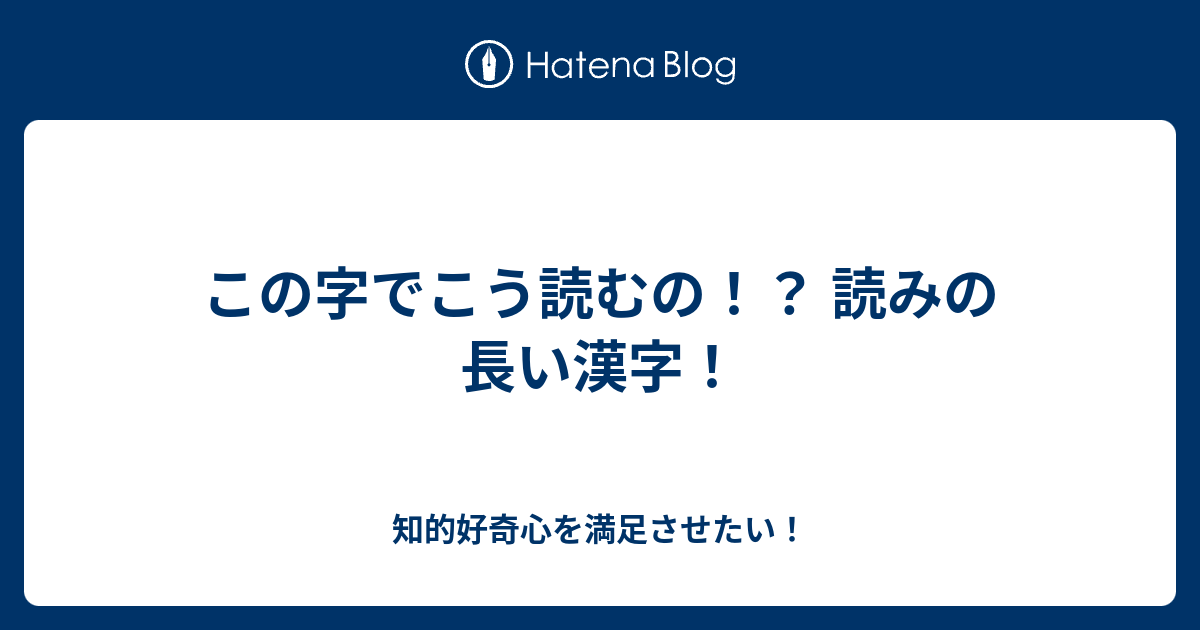 Hatena Blog

この字でこう読むの！？ 読みの長い漢字！

知的好奇心を満足させたい！